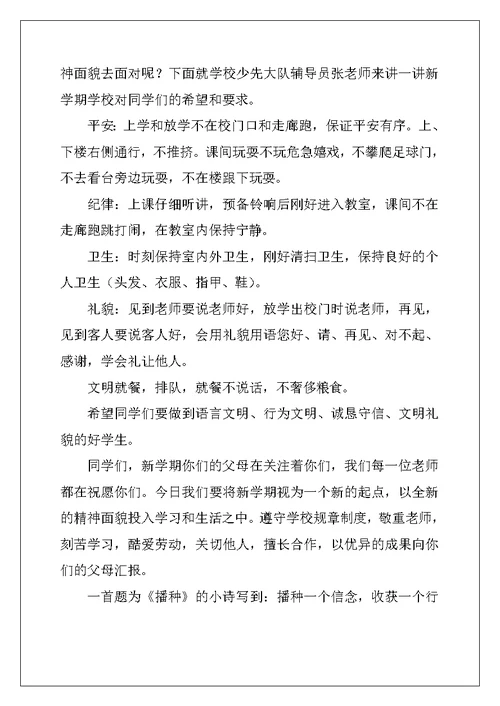 神面貌去面对呢？下面就学校少先大队辅导员张老师来讲一讲新学期学校对同学们的希望和要求。

平安：上学和放学不在校门口和走廊跑，保证平安有序。上、下楼右侧通行，不推挤。课间玩耍不玩危急嬉戏，不攀爬足球门，不去看台旁边玩耍，不在楼跟下玩耍。

纪律：上课仔细听讲，预备铃响后刚好进入教室，课间不在走廊跑跳打闹，在教室内保持宁静。

卫生：时刻保持室内外卫生，刚好清扫卫生，保持良好的个人卫生（头发、衣服、指甲、鞋）。

礼貌：见到老师要说老师好，放学出校门时说老师，再见，见到客人要说客人好，会用礼貌用语您好、请、再见、对不起、感谢，学会礼让他人。

文明就餐，排队，就餐不说话，不奢侈粮食。

希望同学们要做到语言文明、行为文明、诚恳守信、文明礼貌的好学生。

同学们，新学期你们的父母在关注着你们，我们每一位老师都在祝愿你们。今日我们要将新学期视为一个新的起点，以全新的精神面貌投入学习和生活之中。遵守学校规章制度，敬重老师，刻苦学习，酷爱劳动，关切他人，擅长合作，以优异的成果向你们的父母汇报。

一首题为《播种》的小诗写到：播种一个信念，收获一个行